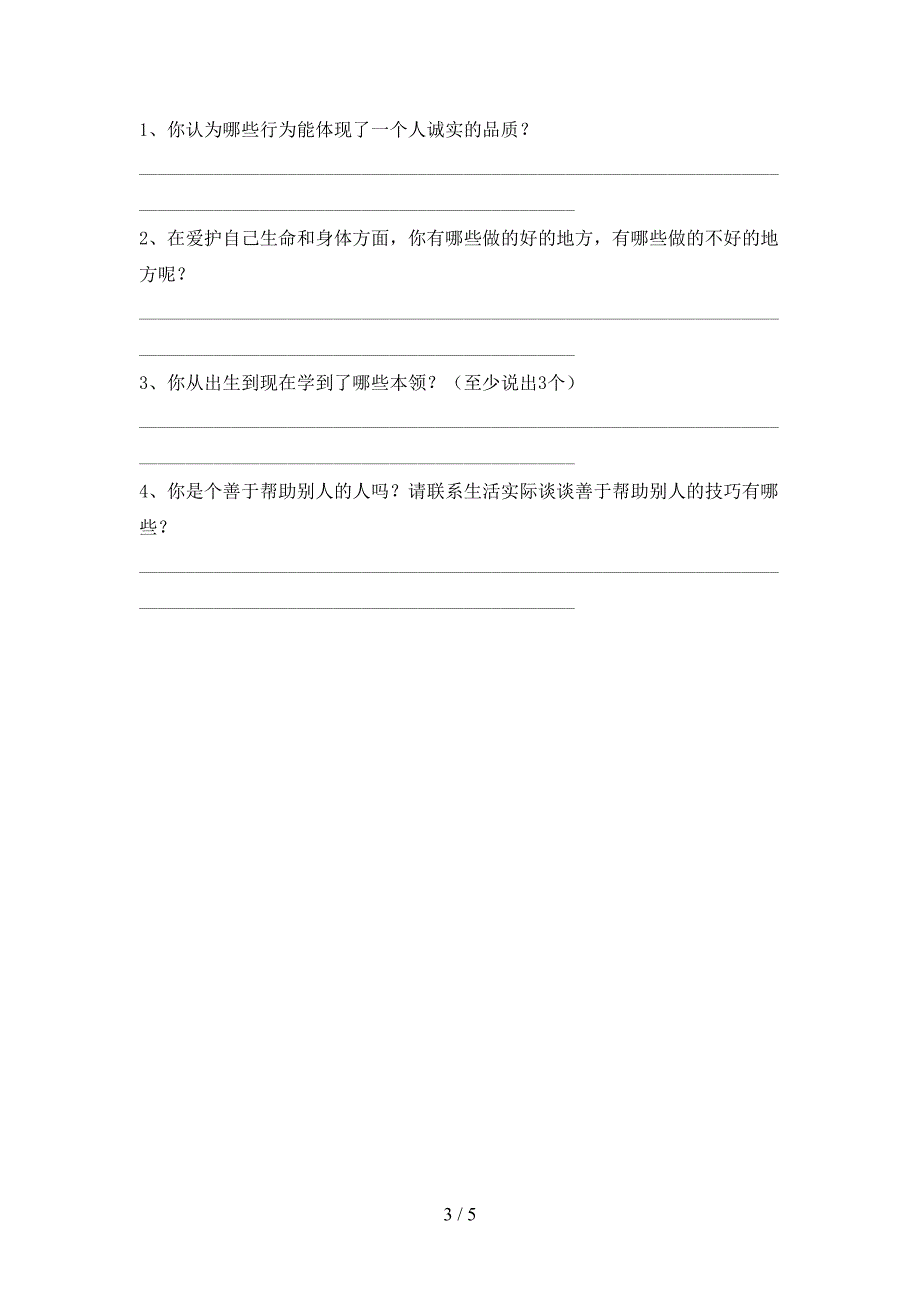 1、你认为哪些行为能体现了一个人诚实的品质？

2、在爱护自己生命和身体方面，你有哪些做的好的地方，有哪些做的不好的地方呢？

3、你从出生到现在学到了哪些本领？（至少说出3个）

4、你是个善于帮助别人的人吗？请联系生活实际谈谈善于帮助别人的技巧有哪些？

3 / 5